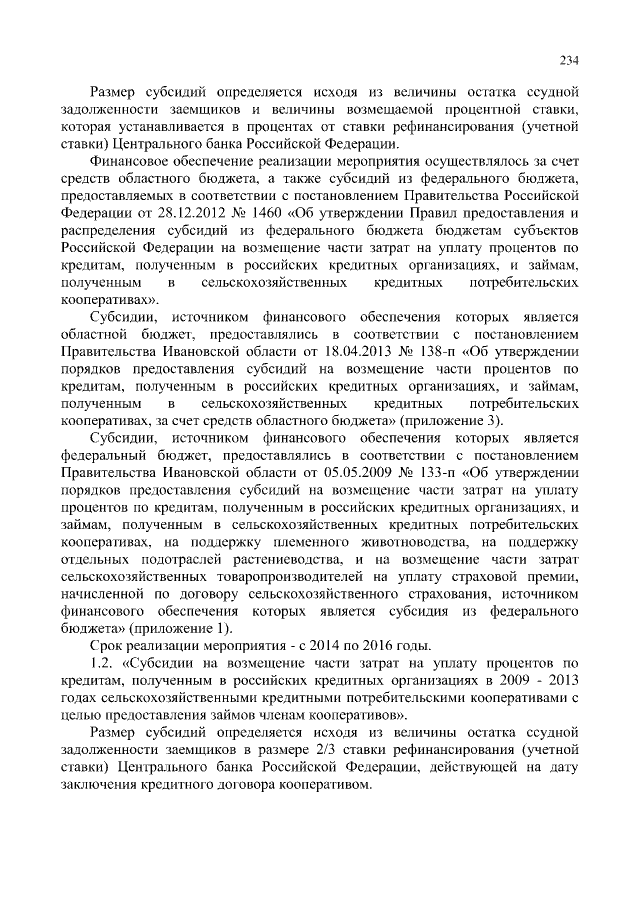 234

Размер субсидий определяется исходя из величины остатка ссудной задолженности заемщиков и величины возмещаемой процентной ставки, которая устанавливается в процентах от ставки рефинансирования (учетной ставки) Центрального банка Российской Федерации.

Финансовое обеспечение реализации мероприятия осуществлялось за счет средств областного бюджета, а также субсидий из федерального бюджета, предоставляемых в соответствии с постановлением Правительства Российской Федерации от 28.12.2012 № 1460 «Об утверждении Правил предоставления и распределения субсидий из федерального бюджета бюджетам субъектов Российской Федерации на возмещение части затрат на уплату процентов по кредитам, полученным в российских кредитных организациях, и займам, полученным в сельскохозяйственных кредитных потребительских кооперативах».

Субсидии, источником финансового обеспечения которых является областной бюджет, предоставлялись в соответствии с постановлением Правительства Ивановской области от 18.04.2013 № 138-п «Об утверждении порядков предоставления субсидий на возмещение части процентов по кредитам, полученным в российских кредитных организациях, и займам, полученным в сельскохозяйственных кредитных потребительских кооперативах, за счет средств областного бюджета» (приложение 3).

Субсидии, источником финансового обеспечения которых является федеральный бюджет, предоставлялись в соответствии с постановлением Правительства Ивановской области от 05.05.2009 № 133-п «Об утверждении порядков предоставления субсидий на возмещение части затрат на уплату процентов по кредитам, полученным в российских кредитных организациях, и займам, полученным в сельскохозяйственных кредитных потребительских кооперативах, на поддержку племенного животноводства, на поддержку отдельных подотраслей растениеводства, и на возмещение части затрат сельскохозяйственных товаропроизводителей на уплату страховой премии, начисленной по договору сельскохозяйственного страхования, источником финансового обеспечения которых является субсидия из федерального бюджета» (приложение 1).

Срок реализации мероприятия - с 2014 по 2016 годы.

1.2. «Субсидии на возмещение части затрат на уплату процентов по кредитам, полученным в российских кредитных организациях в 2009 - 2013 годах сельскохозяйственными кредитными потребительскими кооперативами с целью предоставления займов членам кооперативов».

Размер субсидий определяется исходя из величины остатка ссудной задолженности заемщиков в размере 2/3 ставки рефинансирования (учетной ставки) Центрального банка Российской Федерации, действующей на дату заключения кредитного договора кооперативом.